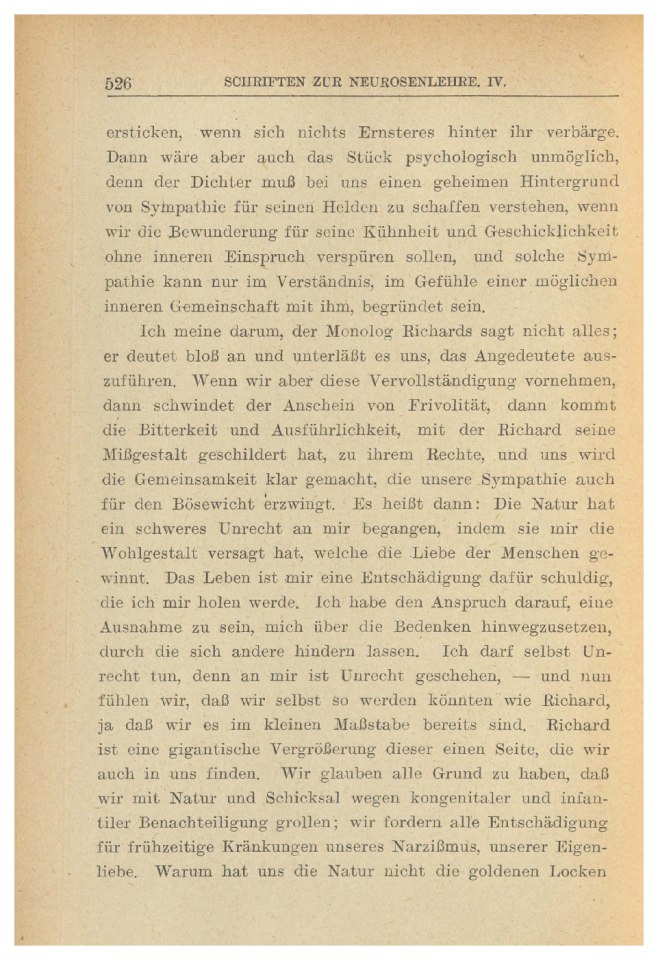 526 SCHRIFTEN ZUR NEUROSENLEHRE. IV.

ersticken, wenn sich nichts Ernsteres hinter ihr verbärge. Dann wäre aber auch das Stück psychologisch unmöglich, denn der Dichter muß bei uns einen geheimen Hintergrund von Sympathie für seinen Helden zu schaffen verstehen, wenn wir die Bewunderung für seine Kühnheit und Geschicklichkeit ohne inneren Einspruch verspüren sollen, und solche Sympathie kann nur im Verständnis, im Gefühle einer möglichen inneren Gemeinschaft mit ihm, begründet sein.

Ich meine darum, der Monolog Richards sagt nicht alles; er deutet bloß an und unterläßt es uns, das Angedeutete auszuführen. Wenn wir aber diese Vervollständigung vornehmen, dann schwindet der Anschein von Frivolität, dann kommt die Bitterkeit und Ausführlichkeit, mit der Richard seine Mißgestalt geschildert hat, zu ihrem Rechte, und uns wird die Gemeinsamkeit klar gemacht, die unsere Sympathie auch für den Bösewicht erzwingt. Es heißt dann: Die Natur hat ein schweres Unrecht an mir begangen, indem sie mir die Wohlgestalt versagt hat, welche die Liebe der Menschen gewinnt. Das Leben ist mir eine Entschädigung dafür schuldig, die ich mir holen werde. Ich habe den Anspruch darauf, eine Ausnahme zu sein, mich über die Bedenken hinwegzusetzen, durch die sich andere hindern lassen. Ich darf selbst Unrecht tun, denn an mir ist Unrecht geschehen, — und nun fühlen wir, daß wir selbst so werden könnten wie Richard, ja daß wir es im kleinen Maßstabe bereits sind. Richard ist eine gigantische Vergrößerung dieser einen Seite, die wir auch in uns finden. Wir glauben alle Grund zu haben, daß wir mit Natur und Schicksal wegen kongenitaler und infantiler Benachteiligung grollen; wir fordern alle Entschädigung für frühzeitige Kränkungen unseres Narzißmus, unserer Eigenliebe. Warum hat uns die Natur nicht die goldenen Locken